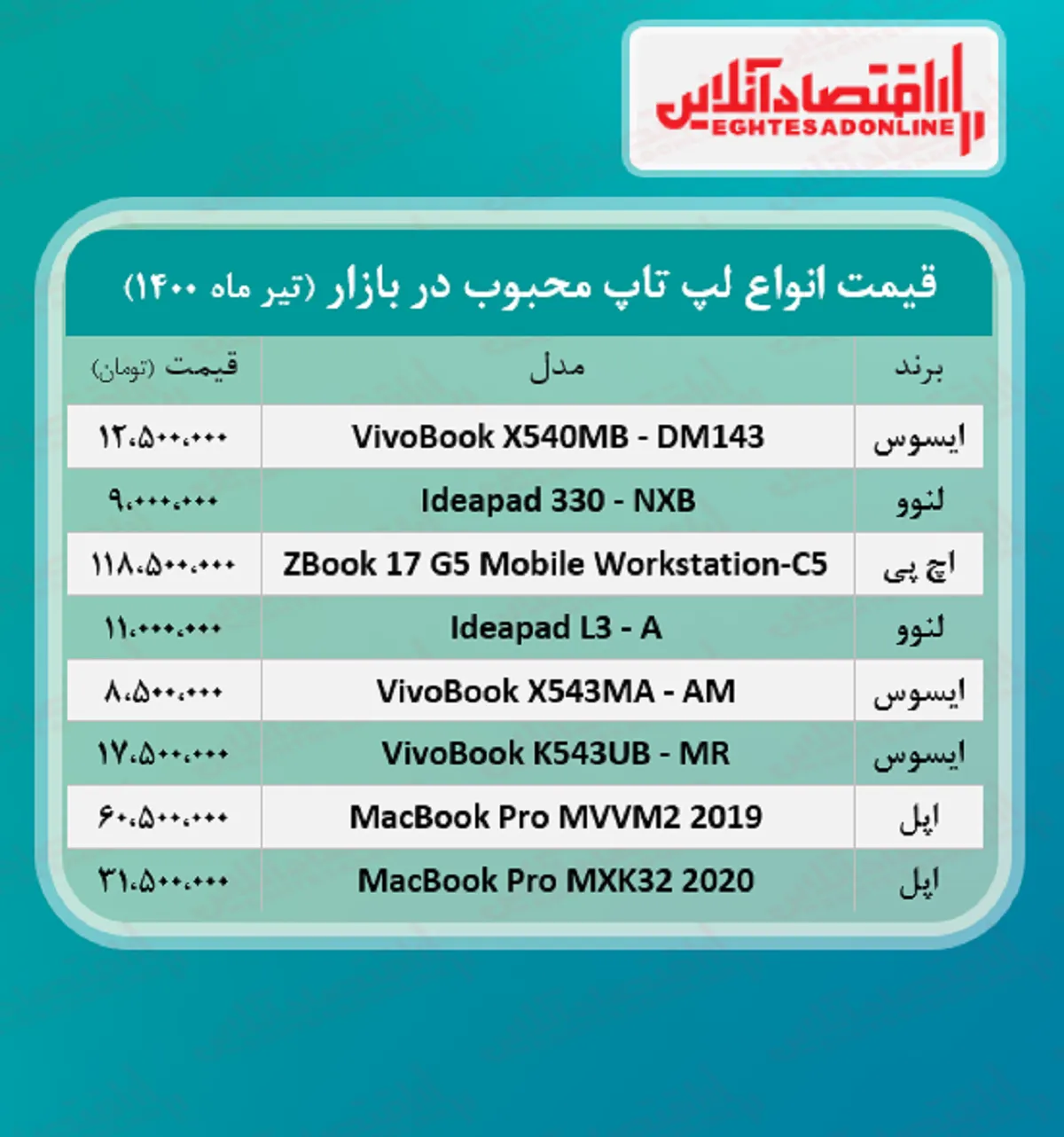 اقتصادآنلاین
EGHTESADONLINE

قیمت انواع لپ تاپ محبوب در بازار (تیر ماه ۱۴۰۰)

| برند | مدل | قیمت (تومان) |
|---|---|---|
| ایسوس | VivoBook X540MB - DM143 | ۱۲،۵۰۰،۰۰۰ |
| لنوو | Ideapad 330 - NXB | ۹،۰۰۰،۰۰۰ |
| اچ پی | ZBook 17 G5 Mobile Workstation-C5 | ۱۱۸،۵۰۰،۰۰۰ |
| لنوو | Ideapad L3 - A | ۱۱،۰۰۰،۰۰۰ |
| ایسوس | VivoBook X543MA - AM | ۸،۵۰۰،۰۰۰ |
| ایسوس | VivoBook K543UB - MR | ۱۷،۵۰۰،۰۰۰ |
| اپل | MacBook Pro MVVM2 2019 | ۶۰،۵۰۰،۰۰۰ |
| اپل | MacBook Pro MXK32 2020 | ۳۱،۵۰۰،۰۰۰ |